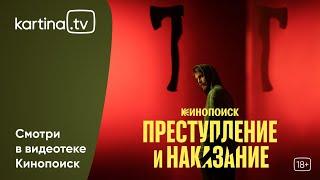 kartina.tv

Смотри в видеотеке Кинопоиск

КИНОПОИСК

ПРЕСТУПЛЕНИЕ И НАКАЗАНИЕ

18+